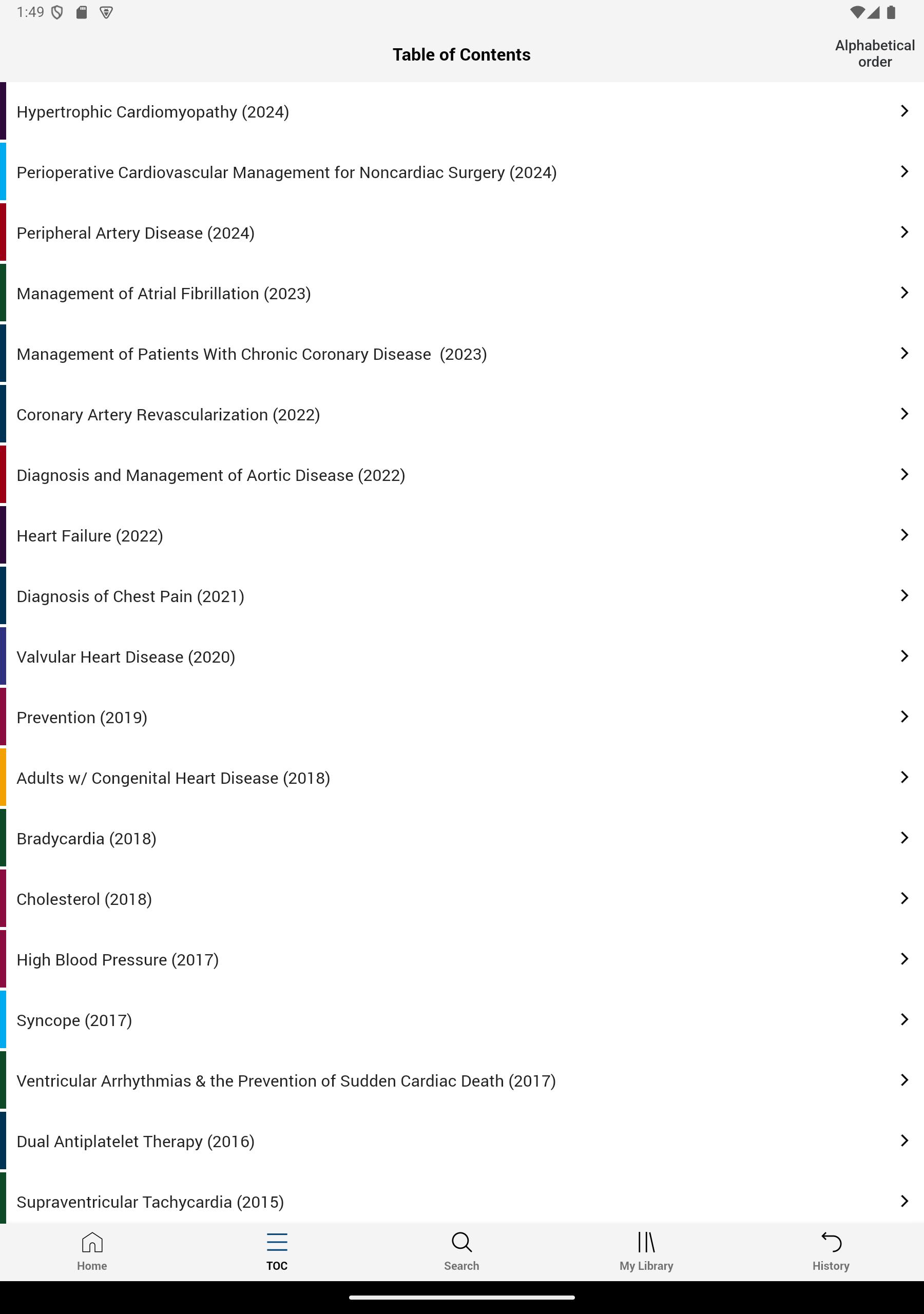 1:49

Table of Contents

Alphabetical order

Hypertrophic Cardiomyopathy (2024)

Perioperative Cardiovascular Management for Noncardiac Surgery (2024)

Peripheral Artery Disease (2024)

Management of Atrial Fibrillation (2023)

Management of Patients With Chronic Coronary Disease (2023)

Coronary Artery Revascularization (2022)

Diagnosis and Management of Aortic Disease (2022)

Heart Failure (2022)

Diagnosis of Chest Pain (2021)

Valvular Heart Disease (2020)

Prevention (2019)

Adults w/ Congenital Heart Disease (2018)

Bradycardia (2018)

Cholesterol (2018)

High Blood Pressure (2017)

Syncope (2017)

Ventricular Arrhythmias & the Prevention of Sudden Cardiac Death (2017)

Dual Antiplatelet Therapy (2016)

Supraventricular Tachycardia (2015)

Home TOC Search My Library History